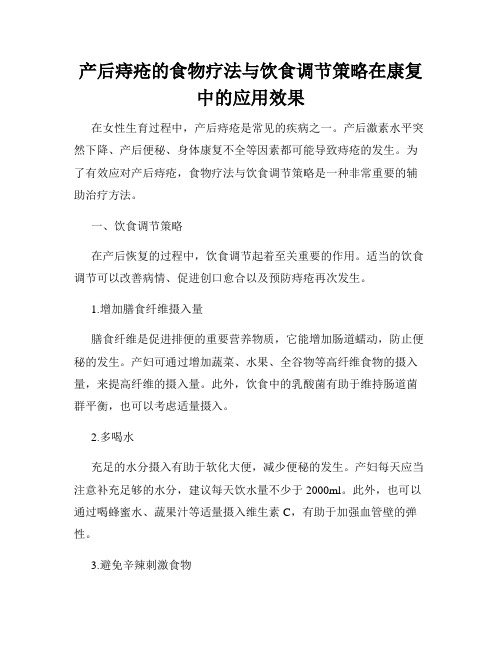 产后痔疮的食物疗法与饮食调节策略在康复中的应用效果

在女性生育过程中，产后痔疮是常见的疾病之一。产后激素水平突然下降、产后便秘、身体康复不全等因素都可能导致痔疮的发生。为了有效应对产后痔疮，食物疗法与饮食调节策略是一种非常重要的辅助治疗方法。

一、饮食调节策略

在产后恢复的过程中，饮食调节起着至关重要的作用。适当的饮食调节可以改善病情、促进创口愈合以及预防痔疮再次发生。

1.增加膳食纤维摄入量

膳食纤维是促进排便的重要营养物质，它能增加肠道蠕动，防止便秘的发生。产妇可通过增加蔬菜、水果、全谷物等高纤维食物的摄入量，来提高纤维的摄入量。此外，饮食中的乳酸菌有助于维持肠道菌群平衡，也可以考虑适量摄入。

2.多喝水

充足的水分摄入有助于软化大便，减少便秘的发生。产妇每天应当注意补充足够的水分，建议每天饮水量不少于 2000ml。此外，也可以通过喝蜂蜜水、蔬果汁等适量摄入维生素 C，有助于加强血管壁的弹性。

3.避免辛辣刺激食物